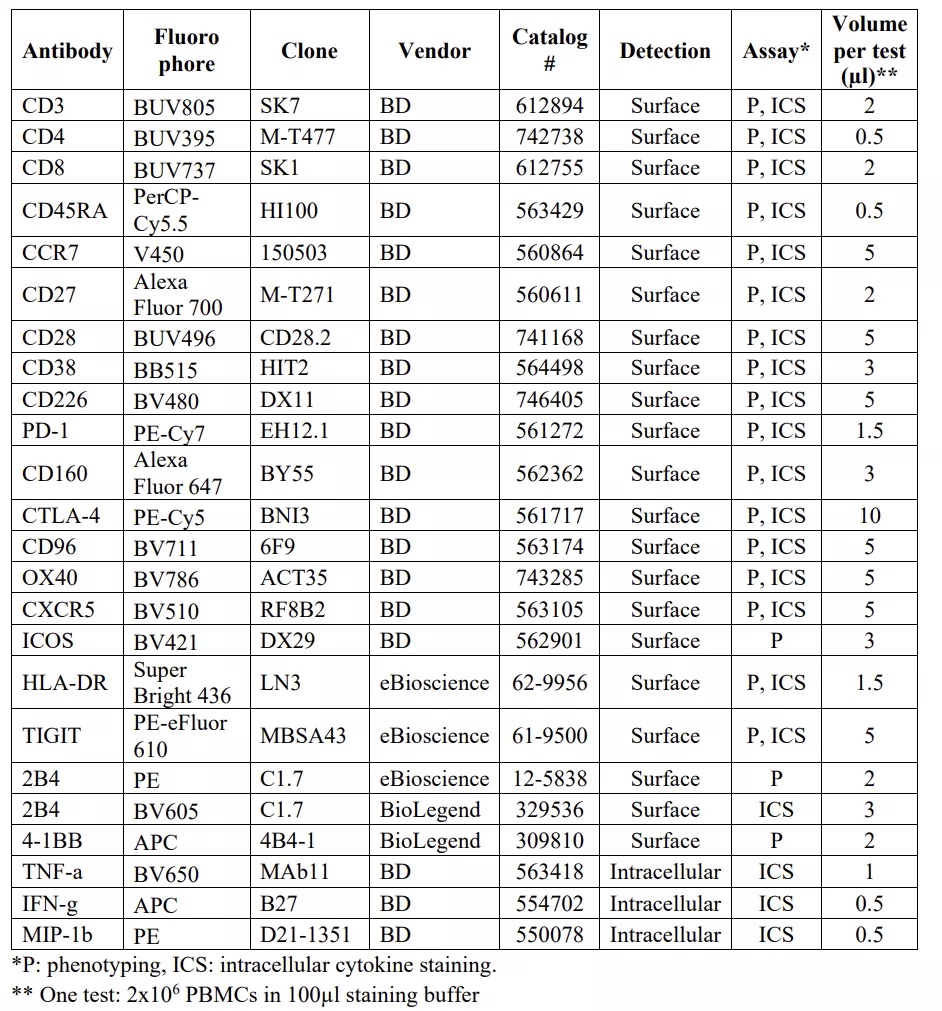 | Antibody | Fluoro phore | Clone | Vendor | Catalog # | Detection | Assay* | Volume per test (µl)** |
|---|---|---|---|---|---|---|---|
| CD3 | BUV805 | SK7 | BD | 612894 | Surface | P, ICS | 2 |
| CD4 | BUV395 | M-T477 | BD | 742738 | Surface | P, ICS | 0.5 |
| CD8 | BUV737 | SK1 | BD | 612755 | Surface | P, ICS | 2 |
| CD45RA | PerCP-Cy5.5 | HI100 | BD | 563429 | Surface | P, ICS | 0.5 |
| CCR7 | V450 | 150503 | BD | 560864 | Surface | P, ICS | 5 |
| CD27 | Alexa Fluor 700 | M-T271 | BD | 560611 | Surface | P, ICS | 2 |
| CD28 | BUV496 | CD28.2 | BD | 741168 | Surface | P, ICS | 5 |
| CD38 | BB515 | HIT2 | BD | 564498 | Surface | P, ICS | 3 |
| CD226 | BV480 | DX11 | BD | 746405 | Surface | P, ICS | 5 |
| PD-1 | PE-Cy7 | EH12.1 | BD | 561272 | Surface | P, ICS | 1.5 |
| CD160 | Alexa Fluor 647 | BY55 | BD | 562362 | Surface | P, ICS | 3 |
| CTLA-4 | PE-Cy5 | BNI3 | BD | 561717 | Surface | P, ICS | 10 |
| CD96 | BV711 | 6F9 | BD | 563174 | Surface | P, ICS | 5 |
| OX40 | BV786 | ACT35 | BD | 743285 | Surface | P, ICS | 5 |
| CXCR5 | BV510 | RF8B2 | BD | 563105 | Surface | P, ICS | 5 |
| ICOS | BV421 | DX29 | BD | 562901 | Surface | P | 3 |
| HLA-DR | Super Bright 436 | LN3 | eBioscience | 62-9956 | Surface | P, ICS | 1.5 |
| TIGIT | PE-eFluor 610 | MBSA43 | eBioscience | 61-9500 | Surface | P, ICS | 5 |
| 2B4 | PE | C1.7 | eBioscience | 12-5838 | Surface | P | 2 |
| 2B4 | BV605 | C1.7 | BioLegend | 329536 | Surface | ICS | 3 |
| 4-1BB | APC | 4B4-1 | BioLegend | 309810 | Surface | P | 2 |
| TNF-a | BV650 | MAb11 | BD | 563418 | Intracellular | ICS | 1 |
| IFN-g | APC | B27 | BD | 554702 | Intracellular | ICS | 0.5 |
| MIP-1b | PE | D21-1351 | BD | 550078 | Intracellular | ICS | 0.5 |

*P: phenotyping, ICS: intracellular cytokine staining.

** One test: $2x10^6$ PBMCs in 100µl staining buffer